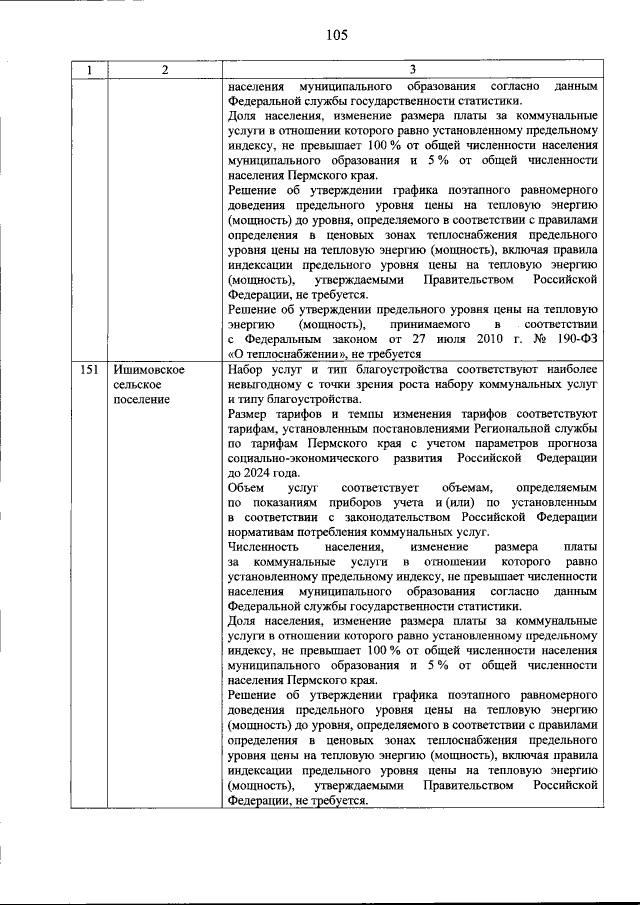 105

| 1 | 2 | 3 |
|---|---|---|
|  |  | населения муниципального образования согласно данным Федеральной службы государственности статистики. Доля населения, изменение размера платы за коммунальные услуги в отношении которого равно установленному предельному индексу, не превышает 100 % от общей численности населения муниципального образования и 5 % от общей численности населения Пермского края. Решение об утверждении графика поэтапного равномерного доведения предельного уровня цены на тепловую энергию (мощность) до уровня, определяемого в соответствии с правилами определения в ценовых зонах теплоснабжения предельного уровня цены на тепловую энергию (мощность), включая правила индексации предельного уровня цены на тепловую энергию (мощность), утверждаемыми Правительством Российской Федерации, не требуется. Решение об утверждении предельного уровня цены на тепловую энергию (мощность), принимаемого в соответствии с Федеральным законом от 27 июля 2010 г. № 190-ФЗ «О теплоснабжении», не требуется |
| 151 | Ишимовское сельское поселение | Набор услуг и тип благоустройства соответствуют наиболее невыгодному с точки зрения роста набору коммунальных услуг и типу благоустройства. Размер тарифов и темпы изменения тарифов соответствуют тарифам, установленным постановлениями Региональной службы по тарифам Пермского края с учетом параметров прогноза социально-экономического развития Российской Федерации до 2024 года. Объем услуг соответствует объемам, определяемым по показаниям приборов учета и (или) по установленным в соответствии с законодательством Российской Федерации нормативам потребления коммунальных услуг. Численность населения, изменение размера платы за коммунальные услуги в отношении которого равно установленному предельному индексу, не превышает численности населения муниципального образования согласно данным Федеральной службы государственности статистики. Доля населения, изменение размера платы за коммунальные услуги в отношении которого равно установленному предельному индексу, не превышает 100 % от общей численности населения муниципального образования и 5 % от общей численности населения Пермского края. Решение об утверждении графика поэтапного равномерного доведения предельного уровня цены на тепловую энергию (мощность) до уровня, определяемого в соответствии с правилами определения в ценовых зонах теплоснабжения предельного уровня цены на тепловую энергию (мощность), включая правила индексации предельного уровня цены на тепловую энергию (мощность), утверждаемыми Правительством Российской Федерации, не требуется. |